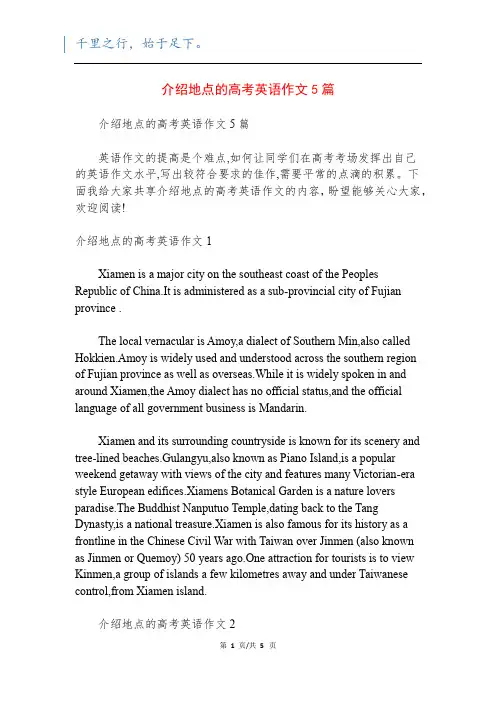 千里之行，始于足下。

介绍地点的高考英语作文5篇

介绍地点的高考英语作文5篇

英语作文的提高是个难点,如何让同学们在高考考场发挥出自己的英语作文水平,写出较符合要求的佳作,需要平常的点滴的积累。下面我给大家共享介绍地点的高考英语作文的内容，盼望能够关心大家，欢迎阅读!

介绍地点的高考英语作文1

Xiamen is a major city on the southeast coast of the Peoples Republic of China.It is administered as a sub-provincial city of Fujian province .

The local vernacular is Amoy,a dialect of Southern Min,also called Hokkien.Amoy is widely used and understood across the southern region of Fujian province as well as overseas.While it is widely spoken in and around Xiamen,the Amoy dialect has no official status,and the official language of all government business is Mandarin.

Xiamen and its surrounding countryside is known for its scenery and tree-lined beaches.Gulangyu,also known as Piano Island,is a popular weekend getaway with views of the city and features many Victorian-era style European edifices.Xiamens Botanical Garden is a nature lovers paradise.The Buddhist Nanputuo Temple,dating back to the Tang Dynasty,is a national treasure.Xiamen is also famous for its history as a frontline in the Chinese Civil War with Taiwan over Jinmen (also known as Jinmen or Quemoy) 50 years ago.One attraction for tourists is to view Kinmen,a group of islands a few kilometres away and under Taiwanese control,from Xiamen island.

介绍地点的高考英语作文2

第 1 页/共 5 页